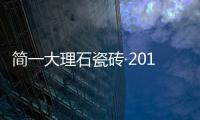 简一大理石瓷砖·201